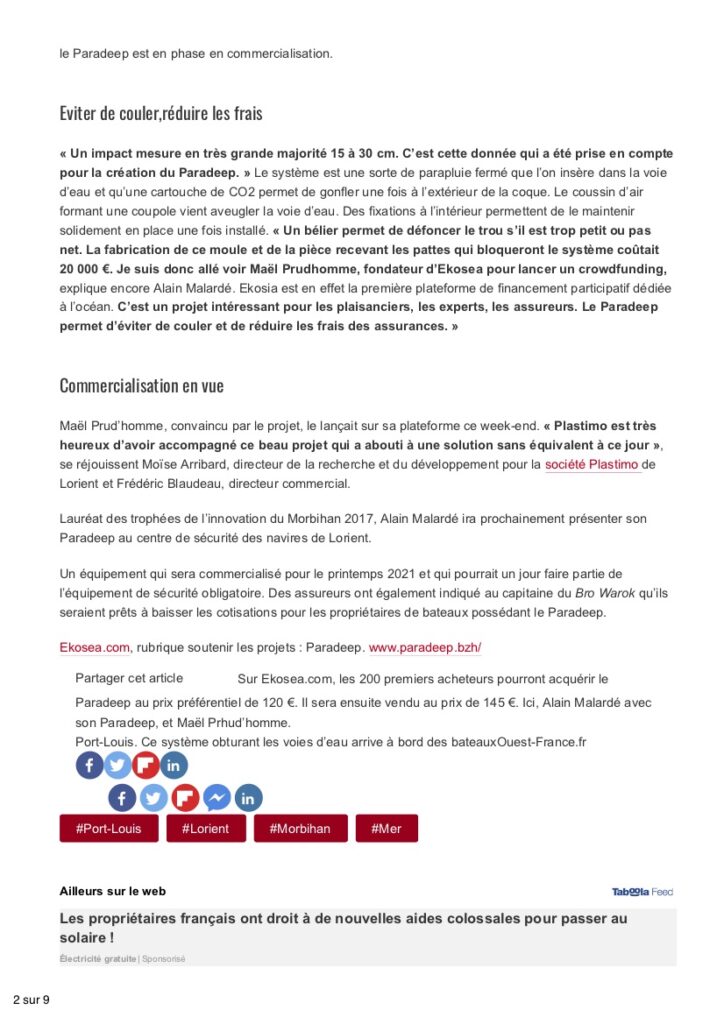 le Paradeep est en phase en commercialisation.

Eviter de couler,réduire les frais

« Un impact mesure en très grande majorité 15 à 30 cm. C'est cette donnée qui a été prise en compte pour la création du Paradeep. » Le système est une sorte de parapluie fermé que l'on insère dans la voie d'eau et qu'une cartouche de CO2 permet de gonfler une fois à l'extérieur de la coque. Le coussin d'air formant une coupole vient aveugler la voie d'eau. Des fixations à l'intérieur permettent de le maintenir solidement en place une fois installé. « Un bélier permet de défoncer le trou s'il est trop petit ou pas net. La fabrication de ce moule et de la pièce recevant les pattes qui bloqueront le système coûtait 20 000 €. Je suis donc allé voir Maël Prudhomme, fondateur d'Ekosea pour lancer un crowdfunding, explique encore Alain Malardé. Ekosia est en effet la première plateforme de financement participatif dédiée à l'océan. C'est un projet intéressant pour les plaisanciers, les experts, les assureurs. Le Paradeep permet d'éviter de couler et de réduire les frais des assurances. »

Commercialisation en vue

Maël Prud'homme, convaincu par le projet, le lançait sur sa plateforme ce week-end. « Plastimo est très heureux d'avoir accompagné ce beau projet qui a abouti à une solution sans équivalent à ce jour », se réjouissent Moïse Arribard, directeur de la recherche et du développement pour la société Plastimo de Lorient et Frédéric Blaudeau, directeur commercial.

Lauréat des trophées de l'innovation du Morbihan 2017, Alain Malardé ira prochainement présenter son Paradeep au centre de sécurité des navires de Lorient.

Un équipement qui sera commercialisé pour le printemps 2021 et qui pourrait un jour faire partie de l'équipement de sécurité obligatoire. Des assureurs ont également indiqué au capitaine du Bro Warok qu'ils seraient prêts à baisser les cotisations pour les propriétaires de bateaux possédant le Paradeep.

Ekosea.com, rubrique soutenir les projets : Paradeep. www.paradeep.bzh/

Partager cet article Sur Ekosea.com, les 200 premiers acheteurs pourront acquérir le Paradeep au prix préférentiel de 120 €. Il sera ensuite vendu au prix de 145 €. Ici, Alain Malardé avec son Paradeep, et Maël Prhud'homme.
Port-Louis. Ce système obturant les voies d'eau arrive à bord des bateauxOuest-France.fr

#Port-Louis #Lorient #Morbihan #Mer

Ailleurs sur le web
Taboola Feed

Les propriétaires français ont droit à de nouvelles aides colossales pour passer au solaire !
Électricité gratuite | Sponsorisé

2 sur 9